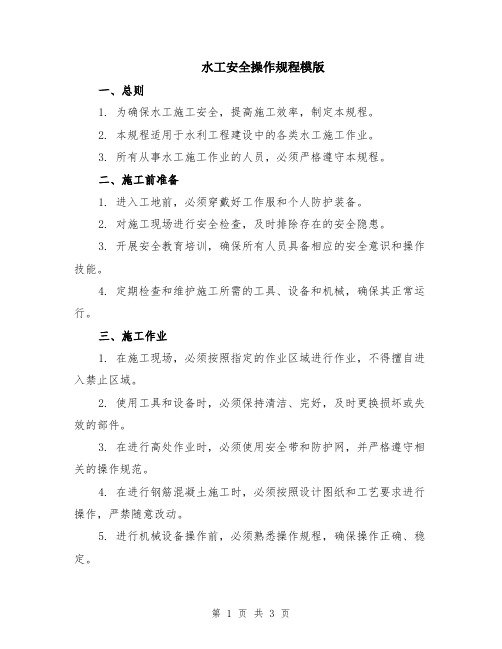 水工安全操作规程模版

一、总则

1. 为确保水工施工安全，提高施工效率，制定本规程。

2. 本规程适用于水利工程建设中的各类水工施工作业。

3. 所有从事水工施工作业的人员，必须严格遵守本规程。

二、施工前准备

1. 进入工地前，必须穿戴好工作服和个人防护装备。

2. 对施工现场进行安全检查，及时排除存在的安全隐患。

3. 开展安全教育培训，确保所有人员具备相应的安全意识和操作技能。

4. 定期检查和维护施工所需的工具、设备和机械，确保其正常运行。

三、施工作业

1. 在施工现场，必须按照指定的作业区域进行作业，不得擅自进入禁止区域。

2. 使用工具和设备时，必须保持清洁、完好，及时更换损坏或失效的部件。

3. 在进行高处作业时，必须使用安全带和防护网，并严格遵守相关的操作规范。

4. 在进行钢筋混凝土施工时，必须按照设计图纸和工艺要求进行操作，严禁随意改动。

5. 进行机械设备操作前，必须熟悉操作规程，确保操作正确、稳定。

第 1 页 共 3 页